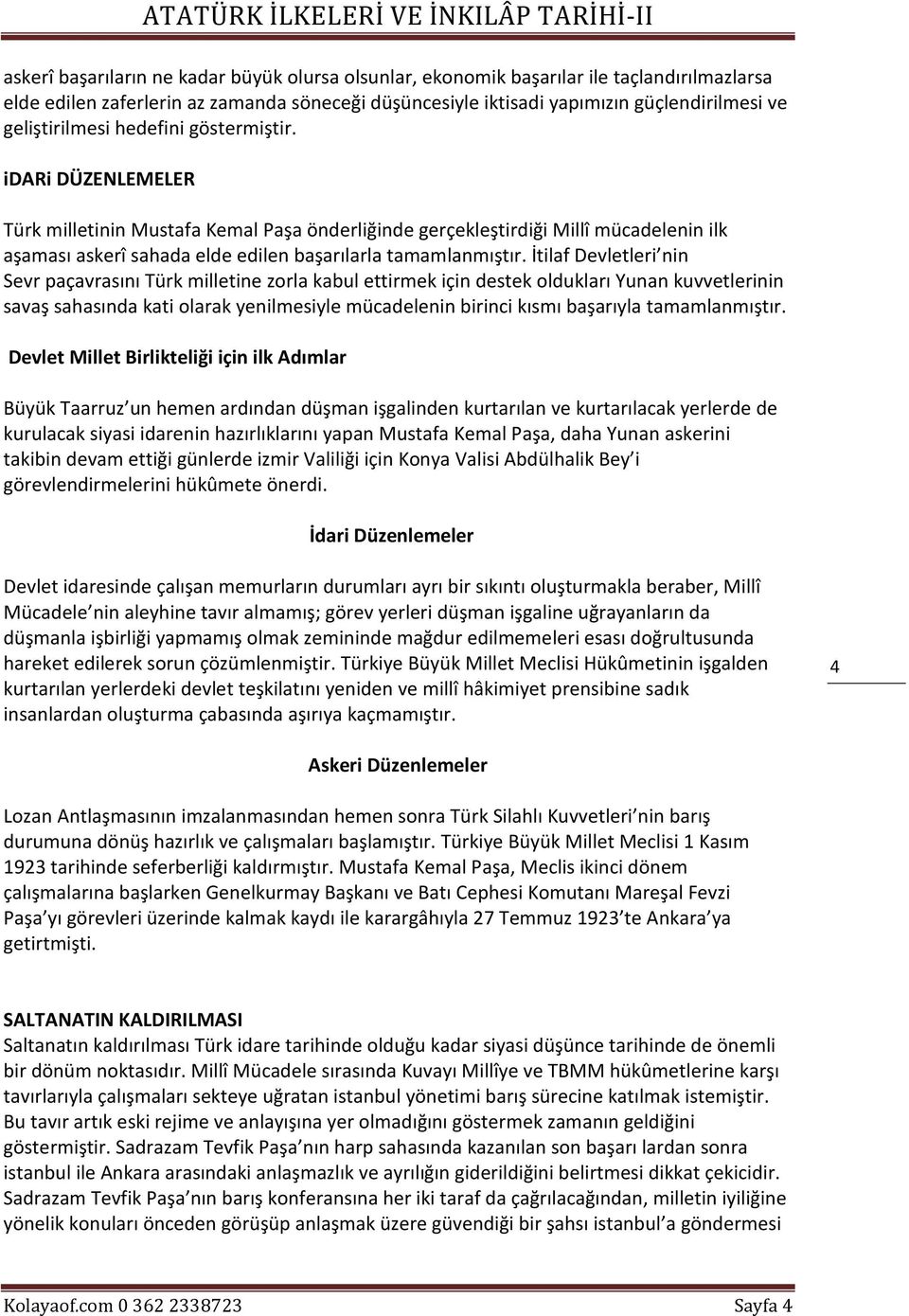 ATATÜRK İLKELERİ VE İNKILÂP TARİHİ-II

askerî başarıların ne kadar büyük olursa olsunlar, ekonomik başarılar ile taçlandırılmazlarsa elde edilen zaferlerin az zamanda söneceği düşüncesiyle iktisadi yapımızın güçlendirilmesi ve geliştirilmesi hedefini göstermiştir.

idARi DÜZENLEMELER

Türk milletinin Mustafa Kemal Paşa önderliğinde gerçekleştirdiği Millî mücadelenin ilk aşaması askerî sahada elde edilen başarılarla tamamlanmıştır. İtilaf Devletleri nin Sevr paçavrasını Türk milletine zorla kabul ettirmek için destek oldukları Yunan kuvvetlerinin savaş sahasında kati olarak yenilmesiyle mücadelenin birinci kısmı başarıyla tamamlanmıştır.

Devlet Millet Birlikteliği için ilk Adımlar

Büyük Taarruz un hemen ardından düşman işgalinden kurtarılan ve kurtarılacak yerlerde de kurulacak siyasi idarenin hazırlıklarını yapan Mustafa Kemal Paşa, daha Yunan askerini takibin devam ettiği günlerde izmir Valiliği için Konya Valisi Abdülhalik Bey i görevlendirmelerini hükûmete önerdi.

İdari Düzenlemeler

Devlet idaresinde çalışan memurların durumları ayrı bir sıkıntı oluşturmakla beraber, Millî Mücadele nin aleyhine tavır almamış; görev yerleri düşman işgaline uğrayanların da düşmanla işbirliği yapmamış olmak zemininde mağdur edilmemeleri esası doğrultusunda hareket edilerek sorun çözümlenmiştir. Türkiye Büyük Millet Meclisi Hükûmetinin işgalden kurtarılan yerlerdeki devlet teşkilatını yeniden ve millî hâkimiyet prensibine sadık insanlardan oluşturma çabasında aşırıya kaçmamıştır.

4

Askeri Düzenlemeler

Lozan Antlaşmasının imzalanmasından hemen sonra Türk Silahlı Kuvvetleri nin barış durumuna dönüş hazırlık ve çalışmaları başlamıştır. Türkiye Büyük Millet Meclisi 1 Kasım 1923 tarihinde seferberliği kaldırmıştır. Mustafa Kemal Paşa, Meclis ikinci dönem çalışmalarına başlarken Genelkurmay Başkanı ve Batı Cephesi Komutanı Mareşal Fevzi Paşa yı görevleri üzerinde kalmak kaydı ile karargâhıyla 27 Temmuz 1923 te Ankara ya getirtmişti.

SALTANATIN KALDIRILMASI
Saltanatın kaldırılması Türk idare tarihinde olduğu kadar siyasi düşünce tarihinde de önemli bir dönüm noktasıdır. Millî Mücadele sırasında Kuvayı Millîye ve TBMM hükûmetlerine karşı tavırlarıyla çalışmaları sekteye uğratan istanbul yönetimi barış sürecine katılmak istemiştir. Bu tavır artık eski rejime ve anlayışına yer olmadığını göstermek zamanın geldiğini göstermiştir. Sadrazam Tevfik Paşa nın harp sahasında kazanılan son başarı lardan sonra istanbul ile Ankara arasındaki anlaşmazlık ve ayrılığın giderildiğini belirtmesi dikkat çekicidir. Sadrazam Tevfik Paşa nın barış konferansına her iki taraf da çağrılacağından, milletin iyiliğine yönelik konuları önceden görüşüp anlaşmak üzere güvendiği bir şahsı istanbul a göndermesi

Kolayaof.com 0 362 2338723 Sayfa 4